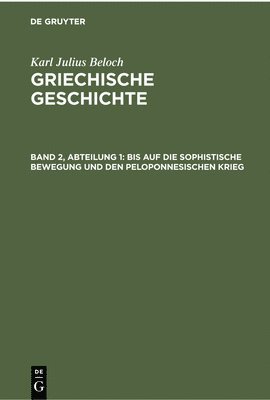 DE GRUYTER

Karl Julius Beloch
GRIECHISCHE GESCHICHTE

BAND 2, ABTEILUNG 1: BIS AUF DIE SOPHISTISCHE BEWEGUNG UND DEN PELOPONNESISCHEN KRIEG

DE G